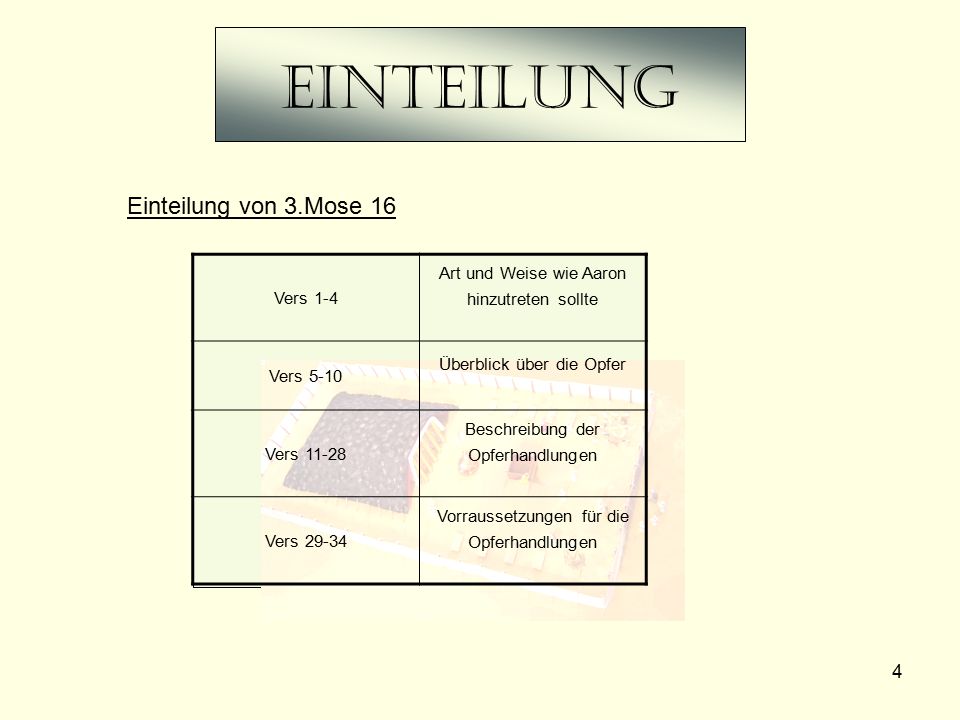 EINTEILUNG

Einteilung von 3.Mose 16

| Vers 1-4 | Art und Weise wie Aaron hinzutreten sollte |
|---|---|
| Vers 5-10 | Überblick über die Opfer |
| Vers 11-28 | Beschreibung der Opferhandlungen |
| Vers 29-34 | Vorraussetzungen für die Opferhandlungen |

4